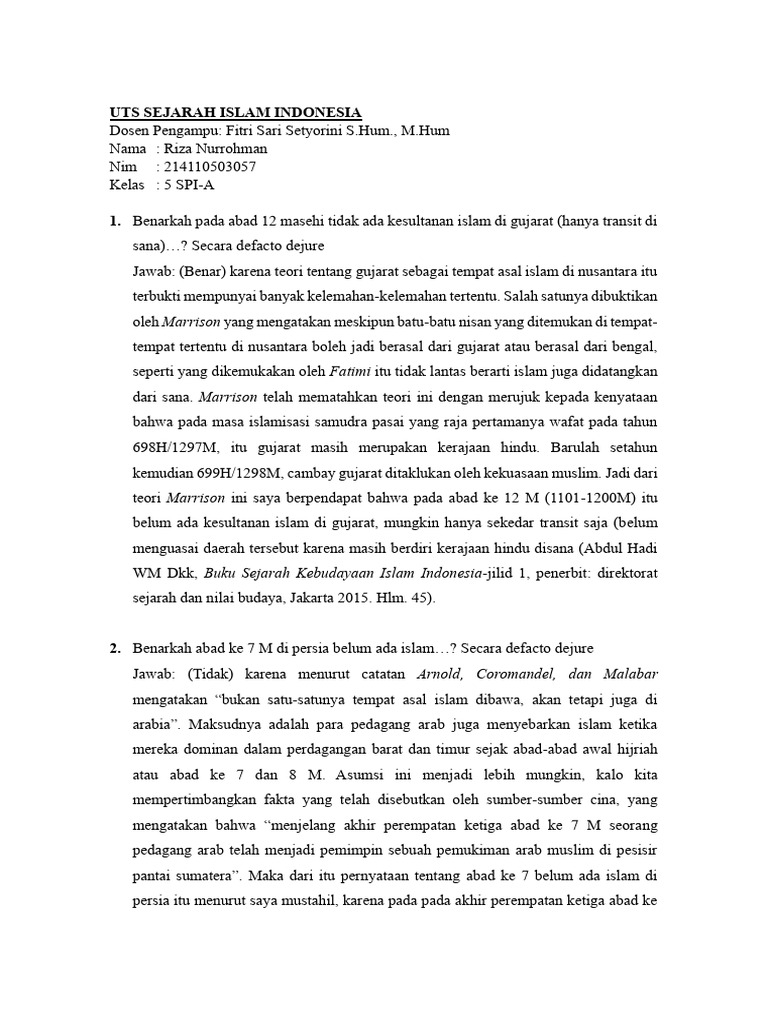 UTS SEJARAH ISLAM INDONESIA
Dosen Pengampu: Fitri Sari Setyorini S.Hum., M.Hum
Nama : Riza Nurrohman
Nim : 214110503057
Kelas : 5 SPI-A

1. Benarkah pada abad 12 masehi tidak ada kesultanan islam di gujarat (hanya transit di sana)…? Secara defacto dejure

Jawab: (Benar) karena teori tentang gujarat sebagai tempat asal islam di nusantara itu terbukti mempunyai banyak kelemahan-kelemahan tertentu. Salah satunya dibuktikan oleh Marrison yang mengatakan meskipun batu-batu nisan yang ditemukan di tempat-tempat tertentu di nusantara boleh jadi berasal dari gujarat atau berasal dari bengal, seperti yang dikemukakan oleh Fatimi itu tidak lantas berarti islam juga didatangkan dari sana. Marrison telah mematahkan teori ini dengan merujuk kepada kenyataan bahwa pada masa islamisasi samudra pasai yang raja pertamanya wafat pada tahun 698H/1297M, itu gujarat masih merupakan kerajaan hindu. Barulah setahun kemudian 699H/1298M, cambay gujarat ditaklukan oleh kekuasaan muslim. Jadi dari teori Marrison ini saya berpendapat bahwa pada abad ke 12 M (1101-1200M) itu belum ada kesultanan islam di gujarat, mungkin hanya sekedar transit saja (belum menguasai daerah tersebut karena masih berdiri kerajaan hindu disana (Abdul Hadi WM Dkk, Buku Sejarah Kebudayaan Islam Indonesia-jilid 1, penerbit: direktorat sejarah dan nilai budaya, Jakarta 2015. Hlm. 45).

2. Benarkah abad ke 7 M di persia belum ada islam…? Secara defacto dejure

Jawab: (Tidak) karena menurut catatan Arnold, Coromandel, dan Malabar mengatakan “bukan satu-satunya tempat asal islam dibawa, akan tetapi juga di arabia”. Maksudnya adalah para pedagang arab juga menyebarkan islam ketika mereka dominan dalam perdagangan barat dan timur sejak abad-abad awal hijriah atau abad ke 7 dan 8 M. Asumsi ini menjadi lebih mungkin, kalo kita mempertimbangkan fakta yang telah disebutkan oleh sumber-sumber cina, yang mengatakan bahwa “menjelang akhir perempatan ketiga abad ke 7 M seorang pedagang arab telah menjadi pemimpin sebuah pemukiman arab muslim di pesisir pantai sumatera”. Maka dari itu pernyataan tentang abad ke 7 belum ada islam di persia itu menurut saya mustahil, karena pada pada akhir perempatan ketiga abad ke